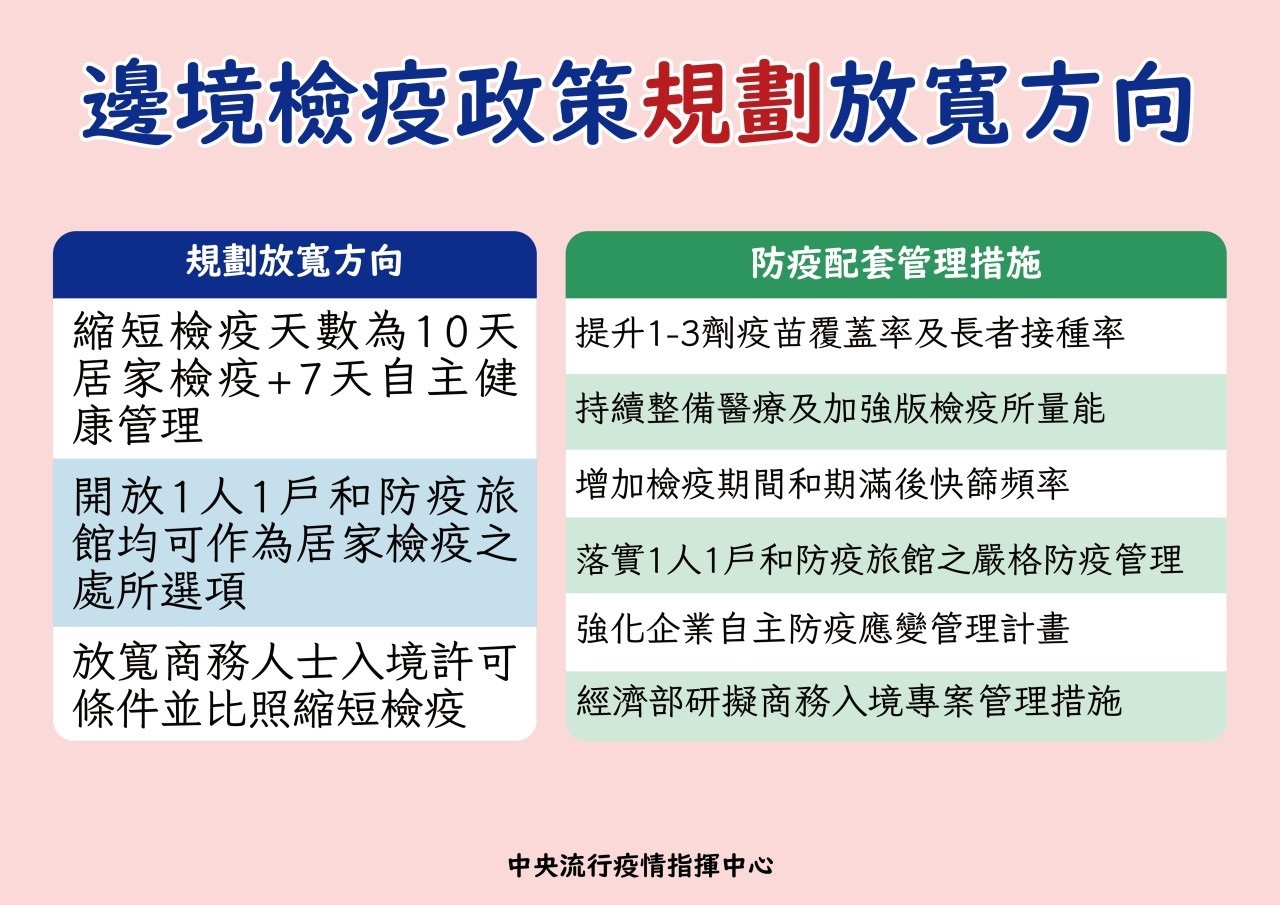 邊境檢疫政策規劃放寬方向

規劃放寬方向

縮短檢疫天數為10天居家檢疫+7天自主健康管理

開放1人1戶和防疫旅館均可作為居家檢疫之處所選項

放寬商務人士入境許可條件並比照縮短檢疫

防疫配套管理措施

提升1-3劑疫苗覆蓋率及長者接種率

持續整備醫療及加強版檢疫所量能

增加檢疫期間和期滿後快篩頻率

落實1人1戶和防疫旅館之嚴格防疫管理

強化企業自主防疫應變管理計畫

經濟部研擬商務入境專案管理措施

中央流行疫情指揮中心